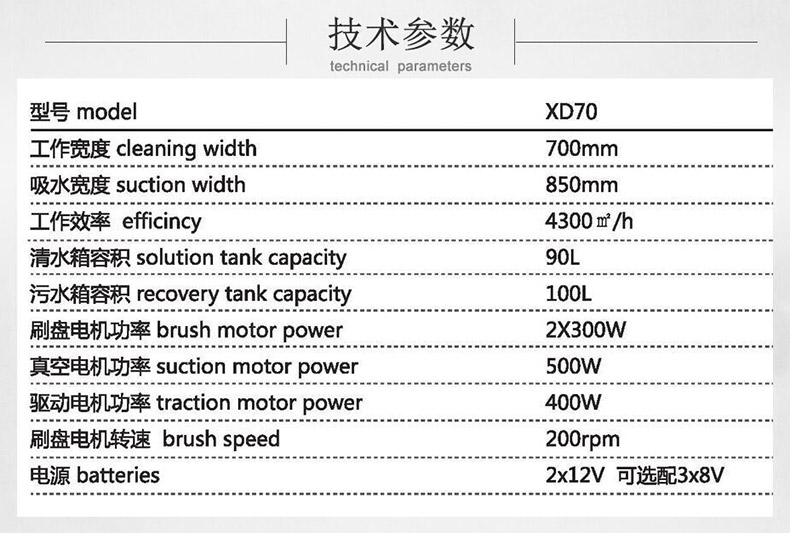 技术参数
technical parameters

| 型号 model | XD70 |
|---|---|
| 工作宽度 cleaning width | 700mm |
| 吸水宽度 suction width | 850mm |
| 工作效率 efficincy | 4300㎡/h |
| 清水箱容积 solution tank capacity | 90L |
| 污水箱容积 recovery tank capacity | 100L |
| 刷盘电机功率 brush motor power | 2X300W |
| 真空电机功率 suction motor power | 500W |
| 驱动电机功率 traction motor power | 400W |
| 刷盘电机转速 brush speed | 200rpm |
| 电源 batteries | 2x12V 可选配3x8V |